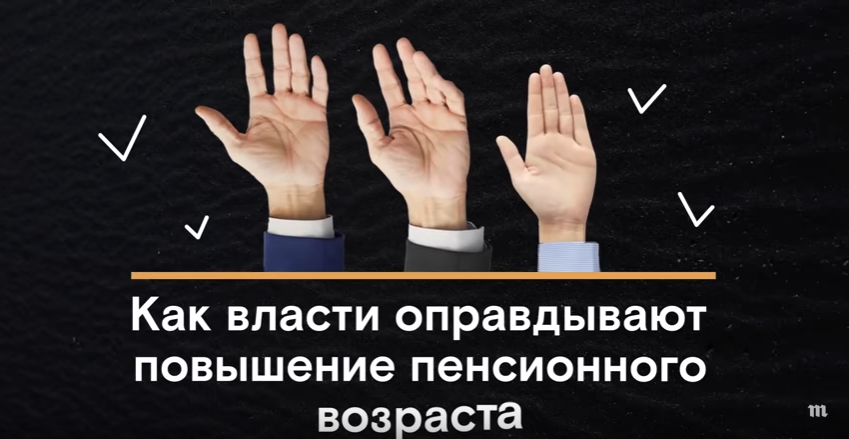 Как власти оправдывают повышение пенсионного возраста

m